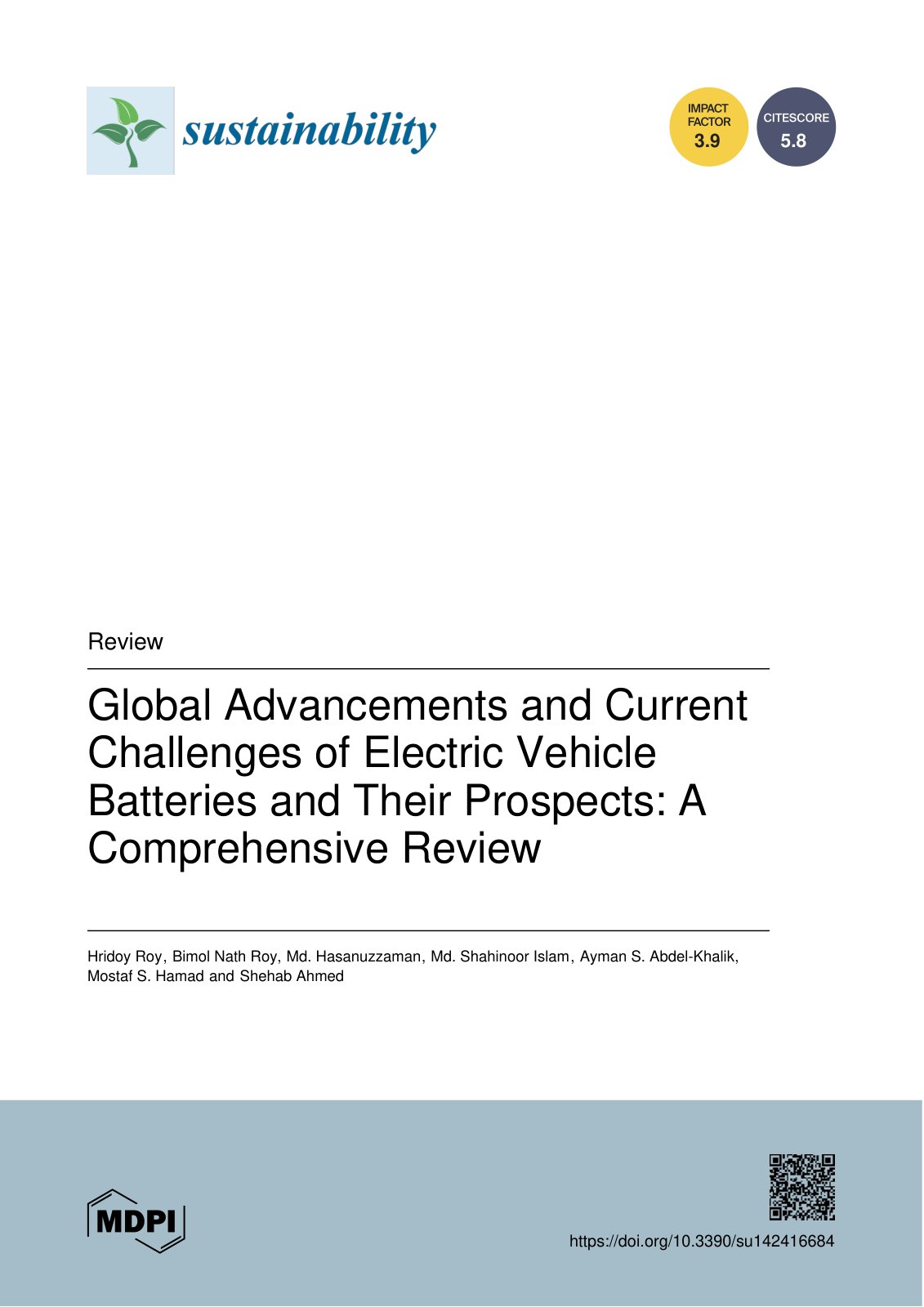 sustainability

IMPACT FACTOR 3.9

CITESCORE 5.8

Review

Global Advancements and Current Challenges of Electric Vehicle Batteries and Their Prospects: A Comprehensive Review

Hridoy Roy, Bimol Nath Roy, Md. Hasanuzzaman, Md. Shahinoor Islam, Ayman S. Abdel-Khalik, Mostaf S. Hamad and Shehab Ahmed

MDPI

https://doi.org/10.3390/su142416684